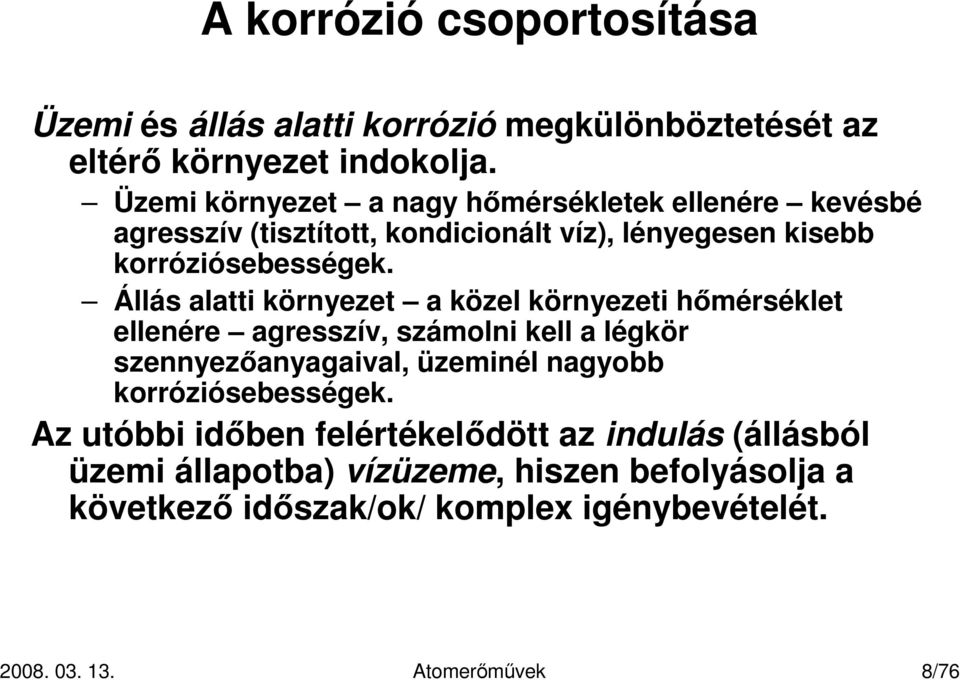 A korrózió csoportosítása

Üzemi és állás alatti korrózió megkülönböztetését az eltérő környezet indokolja.

– Üzemi környezet – a nagy hőmérsékletek ellenére – kevésbé agresszív (tisztított, kondicionált víz), lényegesen kisebb korróziósebességek.

– Állás alatti környezet – a közel környezeti hőmérséklet ellenére – agresszív, számolni kell a légkör szennyezőanyagaival, üzeminél nagyobb korróziósebességek.

Az utóbbi időben felértékelődött az indulás (állásból üzemi állapotba) vízüzeme, hiszen befolyásolja a következő időszak/ok/ komplex igénybevételét.

2008. 03. 13.
Atomerőművek
8/76